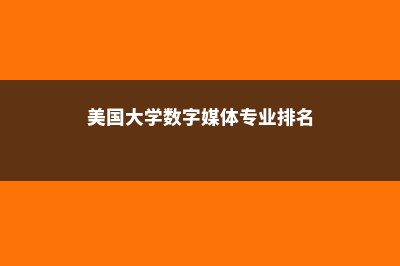 美国大学数字媒体专业排名